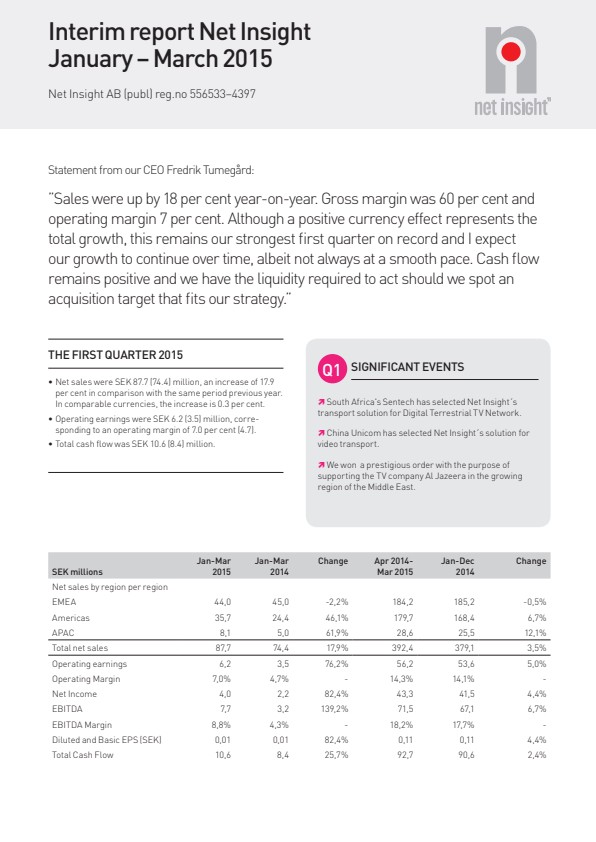 Interim report Net Insight
January – March 2015

Net Insight AB (publ) reg.no 556533–4397

net insight

Statement from our CEO Fredrik Tumegård:

"Sales were up by 18 per cent year-on-year. Gross margin was 60 per cent and operating margin 7 per cent. Although a positive currency effect represents the total growth, this remains our strongest first quarter on record and I expect our growth to continue over time, albeit not always at a smooth pace. Cash flow remains positive and we have the liquidity required to act should we spot an acquisition target that fits our strategy."

THE FIRST QUARTER 2015

• Net sales were SEK 87.7 (74.4) million, an increase of 17.9 per cent in comparison with the same period previous year. In comparable currencies, the increase is 0.3 per cent.
• Operating earnings were SEK 6.2 (3.5) million, corresponding to an operating margin of 7.0 per cent (4.7).
• Total cash flow was SEK 10.6 (8.4) million.

Q1 SIGNIFICANT EVENTS

↗ South Africa's Sentech has selected Net Insight's transport solution for Digital Terrestrial TV Network.

↗ China Unicom has selected Net Insight's solution for video transport.

↗ We won a prestigious order with the purpose of supporting the TV company Al Jazeera in the growing region of the Middle East.

| SEK millions | Jan-Mar 2015 | Jan-Mar 2014 | Change | Apr 2014-Mar 2015 | Jan-Dec 2014 | Change |
|---|---|---|---|---|---|---|
| Net sales by region per region | | | | | | |
| EMEA | 44,0 | 45,0 | -2,2% | 184,2 | 185,2 | -0,5% |
| Americas | 35,7 | 24,4 | 46,1% | 179,7 | 168,4 | 6,7% |
| APAC | 8,1 | 5,0 | 61,9% | 28,6 | 25,5 | 12,1% |
| Total net sales | 87,7 | 74,4 | 17,9% | 392,4 | 379,1 | 3,5% |
| Operating earnings | 6,2 | 3,5 | 76,2% | 56,2 | 53,6 | 5,0% |
| Operating Margin | 7,0% | 4,7% | - | 14,3% | 14,1% | - |
| Net Income | 4,0 | 2,2 | 82,4% | 43,3 | 41,5 | 4,4% |
| EBITDA | 7,7 | 3,2 | 139,2% | 71,5 | 67,1 | 6,7% |
| EBITDA Margin | 8,8% | 4,3% | - | 18,2% | 17,7% | - |
| Diluted and Basic EPS (SEK) | 0,01 | 0,01 | 82,4% | 0,11 | 0,11 | 4,4% |
| Total Cash Flow | 10,6 | 8,4 | 25,7% | 92,7 | 90,6 | 2,4% |